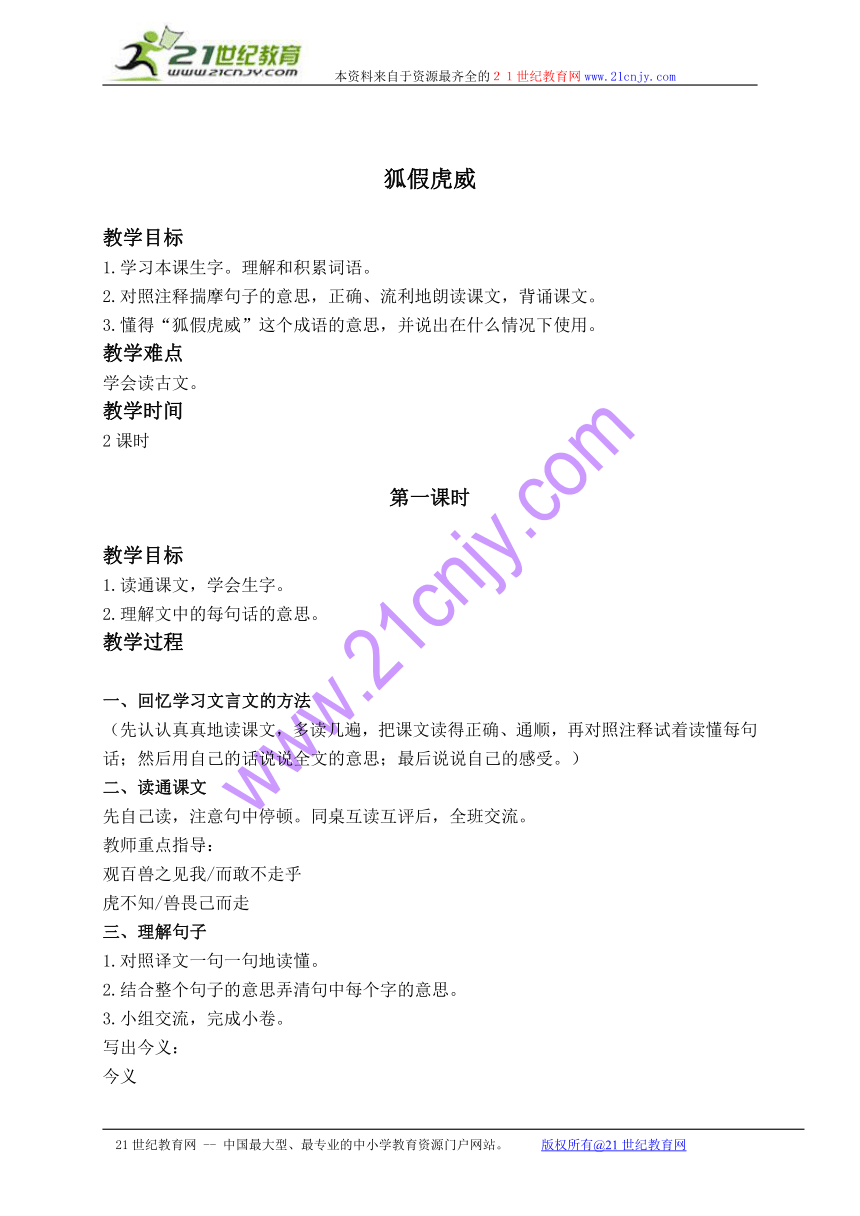 21世纪教育
www.21cnjy.com
本资料来自于资源最齐全的２１世纪教育网www.21cnjy.com

狐假虎威

教学目标
1.学习本课生字。理解和积累词语。
2.对照注释揣摩句子的意思，正确、流利地朗读课文，背诵课文。
3.懂得“狐假虎威”这个成语的意思，并说出在什么情况下使用。
教学难点
学会读古文。
教学时间
2课时

第一课时

教学目标
1.读通课文，学会生字。
2.理解文中的每句话的意思。
教学过程

一、回忆学习文言文的方法
（先认认真真地读课文，多读几遍，把课文读得正确、通顺，再对照注释试着读懂每句话；然后用自己的话说说全文的意思；最后说说自己的感受。）
二、读通课文
先自己读，注意句中停顿。同桌互读互评后，全班交流。
教师重点指导：
观百兽之见我/而敢不走乎
虎不知/兽畏己而走
三、理解句子
1.对照译文一句一句地读懂。
2.结合整个句子的意思弄清句中每个字的意思。
3.小组交流，完成小卷。
写出今义：
今义

www.21cnjy.com

21世纪教育网 -- 中国最大型、最专业的中小学教育资源门户网站。 版权所有@21世纪教育网